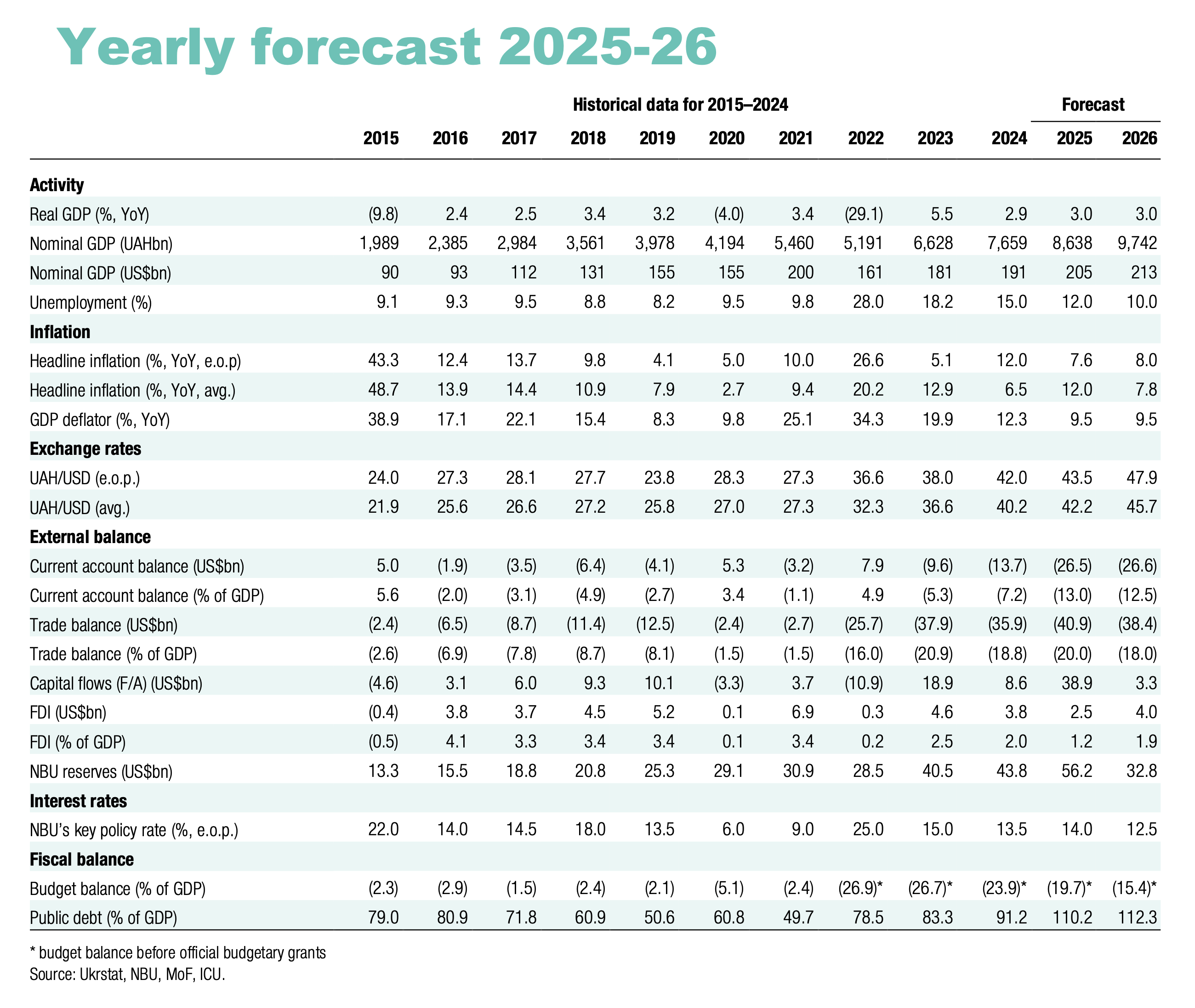 Yearly forecast 2025-26

|  | Historical data for 2015–2024 |  |  |  |  |  |  |  |  |  | Forecast |  |
|---|---|---|---|---|---|---|---|---|---|---|---|---|
|  | 2015 | 2016 | 2017 | 2018 | 2019 | 2020 | 2021 | 2022 | 2023 | 2024 | 2025 | 2026 |
| Activity |  |  |  |  |  |  |  |  |  |  |  |  |
| Real GDP (%, YoY) | (9.8) | 2.4 | 2.5 | 3.4 | 3.2 | (4.0) | 3.4 | (29.1) | 5.5 | 2.9 | 3.0 | 3.0 |
| Nominal GDP (UAHbn) | 1,989 | 2,385 | 2,984 | 3,561 | 3,978 | 4,194 | 5,460 | 5,191 | 6,628 | 7,659 | 8,638 | 9,742 |
| Nominal GDP (US$bn) | 90 | 93 | 112 | 131 | 155 | 155 | 200 | 161 | 181 | 191 | 205 | 213 |
| Unemployment (%) | 9.1 | 9.3 | 9.5 | 8.8 | 8.2 | 9.5 | 9.8 | 28.0 | 18.2 | 15.0 | 12.0 | 10.0 |
| Inflation |  |  |  |  |  |  |  |  |  |  |  |  |
| Headline inflation (%, YoY, e.o.p) | 43.3 | 12.4 | 13.7 | 9.8 | 4.1 | 5.0 | 10.0 | 26.6 | 5.1 | 12.0 | 7.6 | 8.0 |
| Headline inflation (%, YoY, avg.) | 48.7 | 13.9 | 14.4 | 10.9 | 7.9 | 2.7 | 9.4 | 20.2 | 12.9 | 6.5 | 12.0 | 7.8 |
| GDP deflator (%, YoY) | 38.9 | 17.1 | 22.1 | 15.4 | 8.3 | 9.8 | 25.1 | 34.3 | 19.9 | 12.3 | 9.5 | 9.5 |
| Exchange rates |  |  |  |  |  |  |  |  |  |  |  |  |
| UAH/USD (e.o.p.) | 24.0 | 27.3 | 28.1 | 27.7 | 23.8 | 28.3 | 27.3 | 36.6 | 38.0 | 42.0 | 43.5 | 47.9 |
| UAH/USD (avg.) | 21.9 | 25.6 | 26.6 | 27.2 | 25.8 | 27.0 | 27.3 | 32.3 | 36.6 | 40.2 | 42.2 | 45.7 |
| External balance |  |  |  |  |  |  |  |  |  |  |  |  |
| Current account balance (US$bn) | 5.0 | (1.9) | (3.5) | (6.4) | (4.1) | 5.3 | (3.2) | 7.9 | (9.6) | (13.7) | (26.5) | (26.6) |
| Current account balance (% of GDP) | 5.6 | (2.0) | (3.1) | (4.9) | (2.7) | 3.4 | (1.1) | 4.9 | (5.3) | (7.2) | (13.0) | (12.5) |
| Trade balance (US$bn) | (2.4) | (6.5) | (8.7) | (11.4) | (12.5) | (2.4) | (2.7) | (25.7) | (37.9) | (35.9) | (40.9) | (38.4) |
| Trade balance (% of GDP) | (2.6) | (6.9) | (7.8) | (8.7) | (8.1) | (1.5) | (1.5) | (16.0) | (20.9) | (18.8) | (20.0) | (18.0) |
| Capital flows (F/A) (US$bn) | (4.6) | 3.1 | 6.0 | 9.3 | 10.1 | (3.3) | 3.7 | (10.9) | 18.9 | 8.6 | 38.9 | 3.3 |
| FDI (US$bn) | (0.4) | 3.8 | 3.7 | 4.5 | 5.2 | 0.1 | 6.9 | 0.3 | 4.6 | 3.8 | 2.5 | 4.0 |
| FDI (% of GDP) | (0.5) | 4.1 | 3.3 | 3.4 | 3.4 | 0.1 | 3.4 | 0.2 | 2.5 | 2.0 | 1.2 | 1.9 |
| NBU reserves (US$bn) | 13.3 | 15.5 | 18.8 | 20.8 | 25.3 | 29.1 | 30.9 | 28.5 | 40.5 | 43.8 | 56.2 | 32.8 |
| Interest rates |  |  |  |  |  |  |  |  |  |  |  |  |
| NBU's key policy rate (%, e.o.p.) | 22.0 | 14.0 | 14.5 | 18.0 | 13.5 | 6.0 | 9.0 | 25.0 | 15.0 | 13.5 | 14.0 | 12.5 |
| Fiscal balance |  |  |  |  |  |  |  |  |  |  |  |  |
| Budget balance (% of GDP) | (2.3) | (2.9) | (1.5) | (2.4) | (2.1) | (5.1) | (2.4) | (26.9)* | (26.7)* | (23.9)* | (19.7)* | (15.4)* |
| Public debt (% of GDP) | 79.0 | 80.9 | 71.8 | 60.9 | 50.6 | 60.8 | 49.7 | 78.5 | 83.3 | 91.2 | 110.2 | 112.3 |

* budget balance before official budgetary grants
Source: Ukrstat, NBU, MoF, ICU.